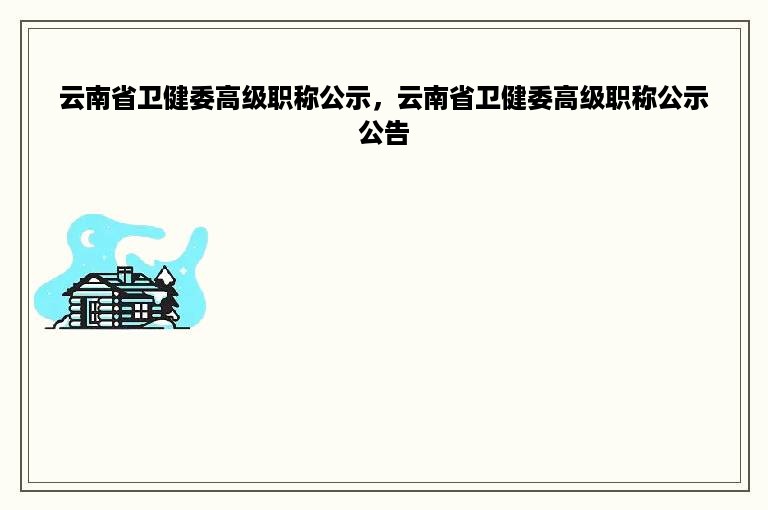 云南省卫健委高级职称公示，云南省卫健委高级职称公示公告